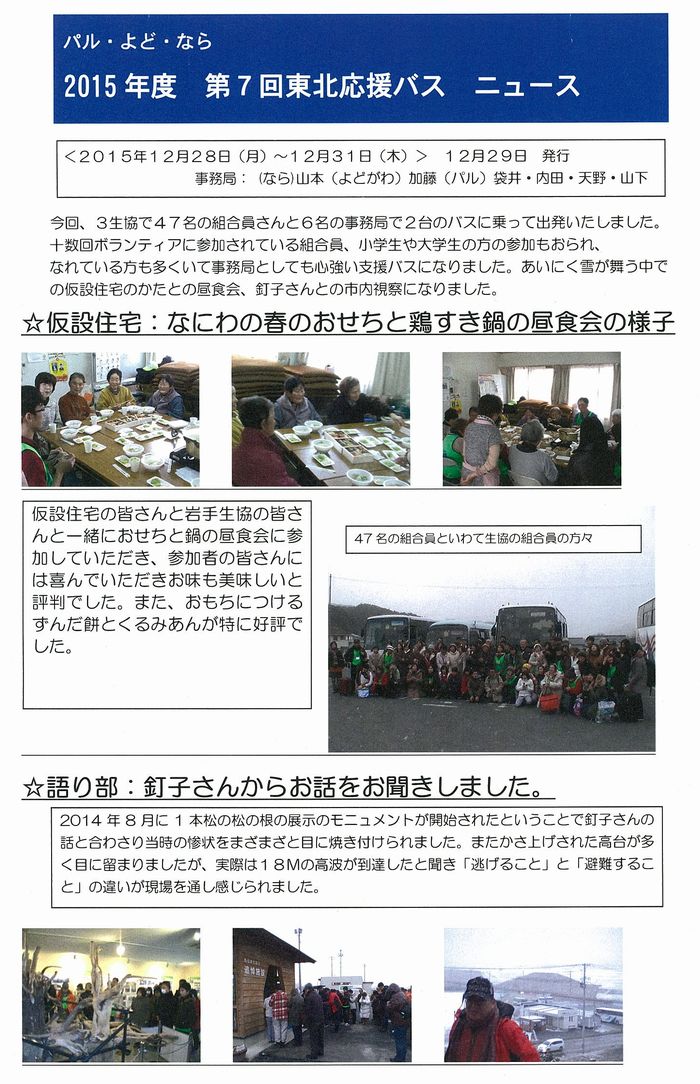 パル・よど・なら

2015年度　第7回東北応援バス　ニュース

＜2015年12月28日（月）～12月31日（木）＞　12月29日　発行
事務局：（なら）山本（よどがわ）加藤（パル）袋井・内田・天野・山下

今回、3生協で47名の組合員さんと6名の事務局で2台のバスに乗って出発いたしました。十数回ボランティアに参加されている組合員、小学生や大学生の方の参加もおられ、なれている方も多くいて事務局としても心強い支援バスになりました。あいにく雪が舞う中での仮設住宅のかたとの昼食会、釘子さんとの市内視察になりました。

☆仮設住宅：なにわの春のおせちと鶏すき鍋の昼食会の様子

仮設住宅の皆さんと岩手生協の皆さんと一緒におせちと鍋の昼食会に参加していただき、参加者の皆さんには喜んでいただきお味も美味しいと評判でした。また、おもちにつけるずんだ餅とくるみあんが特に好評でした。

47名の組合員といわて生協の組合員の方々

☆語り部：釘子さんからお話をお聞きしました。

2014年8月に1本松の松の根の展示のモニュメントが開始されたということで釘子さんの話と合わさり当時の惨状をまざまざと目に焼き付けられました。またかさ上げされた高台が多く目に留まりましたが、実際は18Mの高波が到達したと聞き「逃げること」と「避難すること」の違いが現場を通し感じられました。